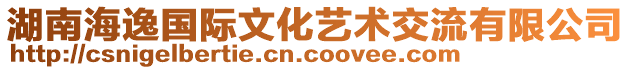 湖南海逸国际文化艺术交流有限公司
http://csnigelbertie.cn.coovee.com